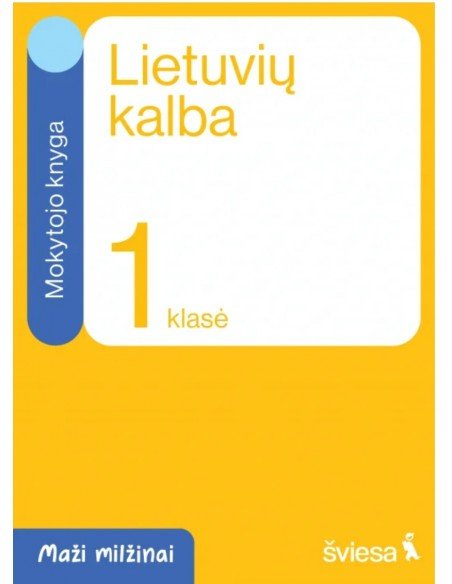 Mokytojo knyga

Lietuvių kalba

1 klasė

Maži milžinai

šviesa